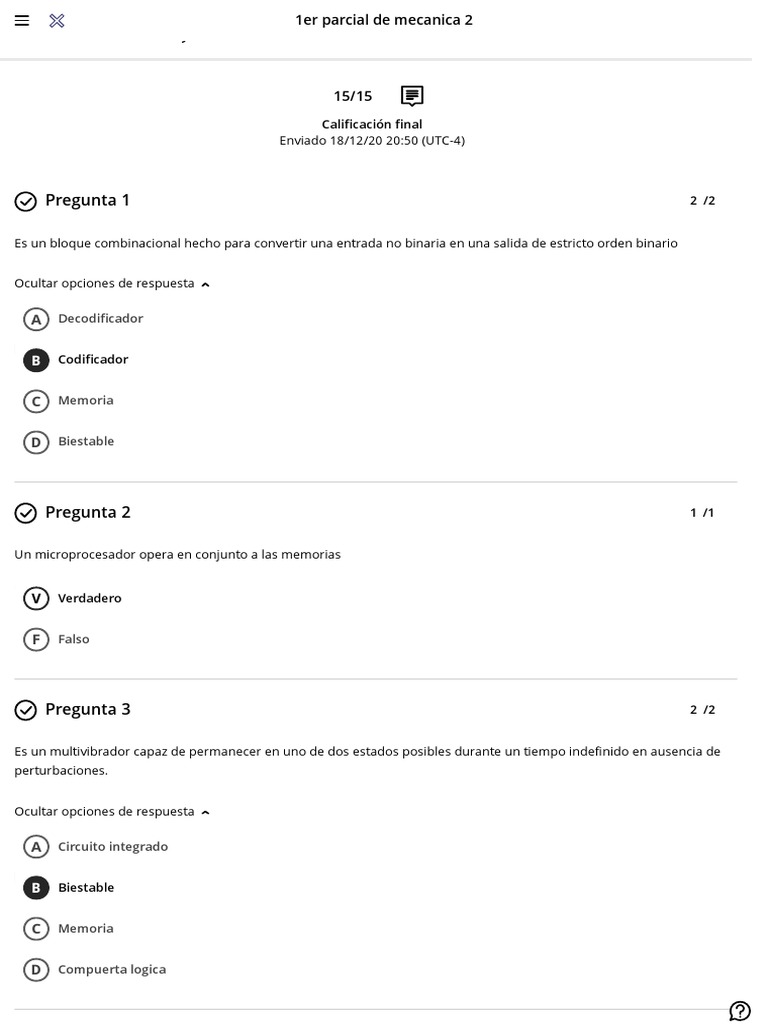 1er parcial de mecanica 2

15/15

Calificación final
Enviado 18/12/20 20:50 (UTC-4)

Pregunta 1

2 /2

Es un bloque combinacional hecho para convertir una entrada no binaria en una salida de estricto orden binario

Ocultar opciones de respuesta

A Decodificador

B Codificador

C Memoria

D Biestable

Pregunta 2

1 /1

Un microprocesador opera en conjunto a las memorias

V Verdadero

F Falso

Pregunta 3

2 /2

Es un multivibrador capaz de permanecer en uno de dos estados posibles durante un tiempo indefinido en ausencia de perturbaciones.

Ocultar opciones de respuesta

A Circuito integrado

B Biestable

C Memoria

D Compuerta logica